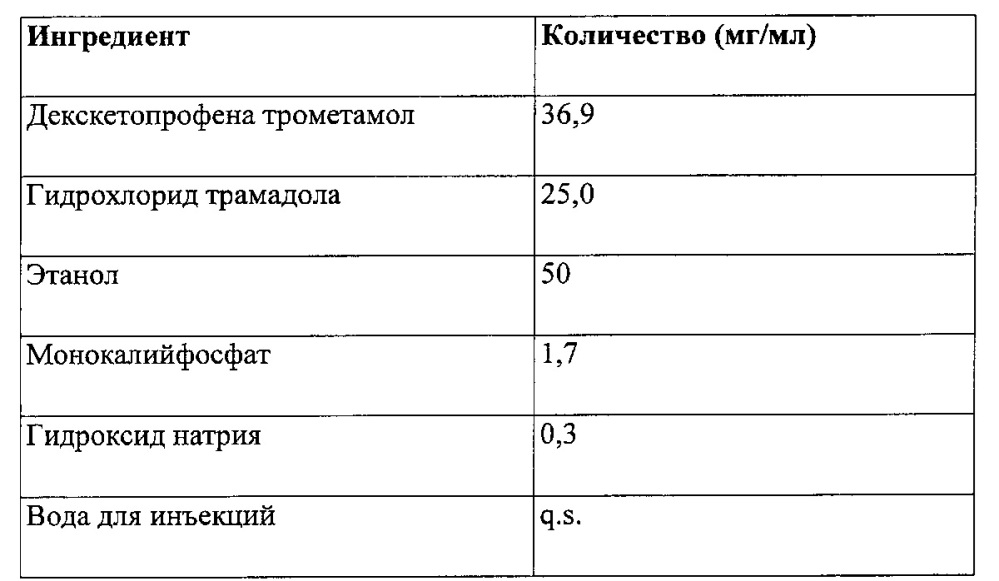 | Ингредиент | Количество (мг/мл) |
|---|---|
| Декскетопрофена трометамол | 36,9 |
| Гидрохлорид трамадола | 25,0 |
| Этанол | 50 |
| Монокалийфосфат | 1,7 |
| Гидроксид натрия | 0,3 |
| Вода для инъекций | q.s. |